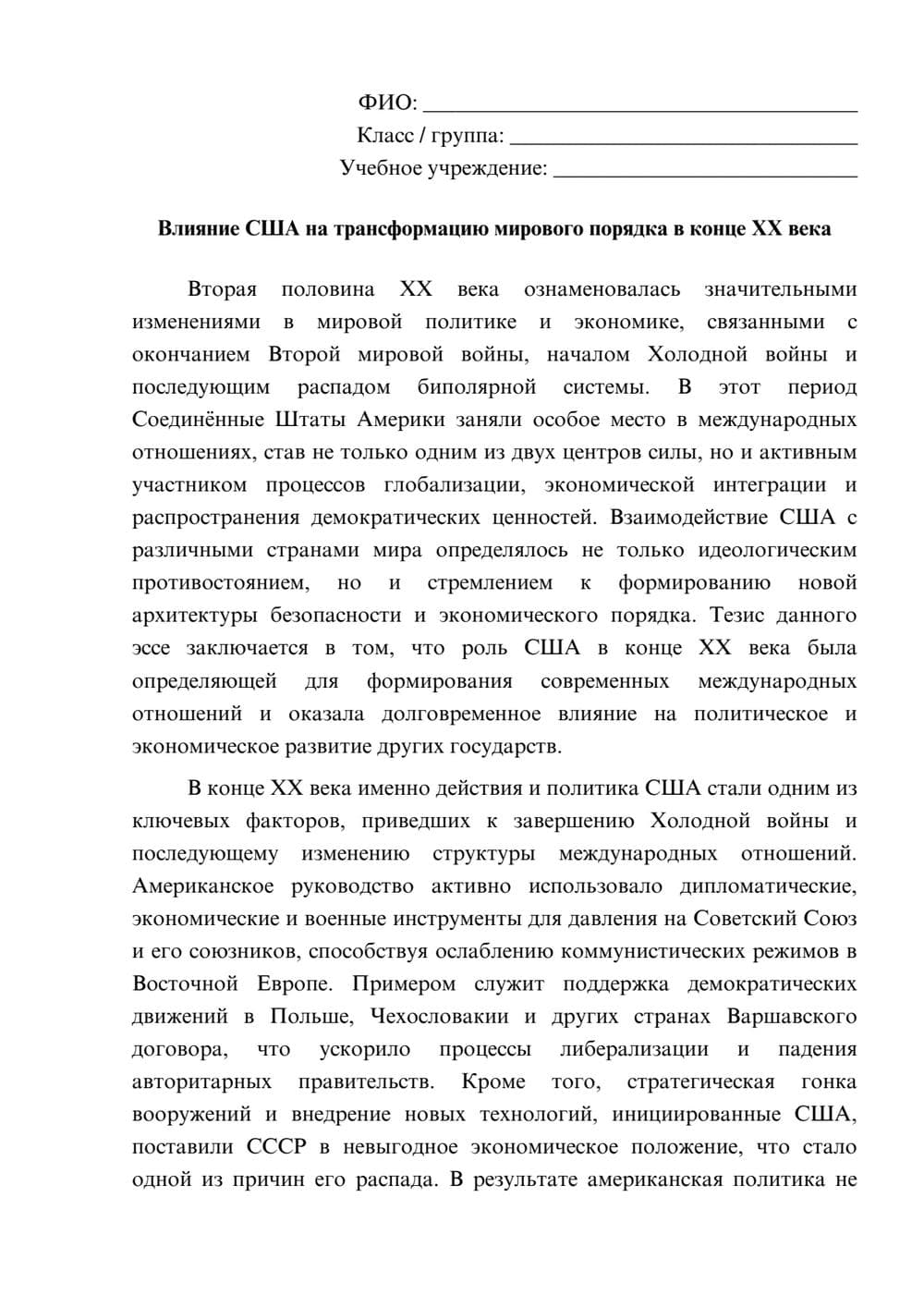 ФИО: ____
Класс / группа: ____
Учебное учреждение: ____

Влияние США на трансформацию мирового порядка в конце XX века

Вторая половина XX века ознаменовалась значительными изменениями в мировой политике и экономике, связанными с окончанием Второй мировой войны, началом Холодной войны и последующим распадом биполярной системы. В этот период Соединённые Штаты Америки заняли особое место в международных отношениях, став не только одним из двух центров силы, но и активным участником процессов глобализации, экономической интеграции и распространения демократических ценностей. Взаимодействие США с различными странами мира определялось не только идеологическим противостоянием, но и стремлением к формированию новой архитектуры безопасности и экономического порядка. Тезис данного эссе заключается в том, что роль США в конце XX века была определяющей для формирования современных международных отношений и оказала долговременное влияние на политическое и экономическое развитие других государств.

В конце XX века именно действия и политика США стали одним из ключевых факторов, приведших к завершению Холодной войны и последующему изменению структуры международных отношений. Американское руководство активно использовало дипломатические, экономические и военные инструменты для давления на Советский Союз и его союзников, способствуя ослаблению коммунистических режимов в Восточной Европе. Примером служит поддержка демократических движений в Польше, Чехословакии и других странах Варшавского договора, что ускорило процессы либерализации и падения авторитарных правительств. Кроме того, стратегическая гонка вооружений и внедрение новых технологий, инициированные США, поставили СССР в невыгодное экономическое положение, что стало одной из причин его распада. В результате американская политика не